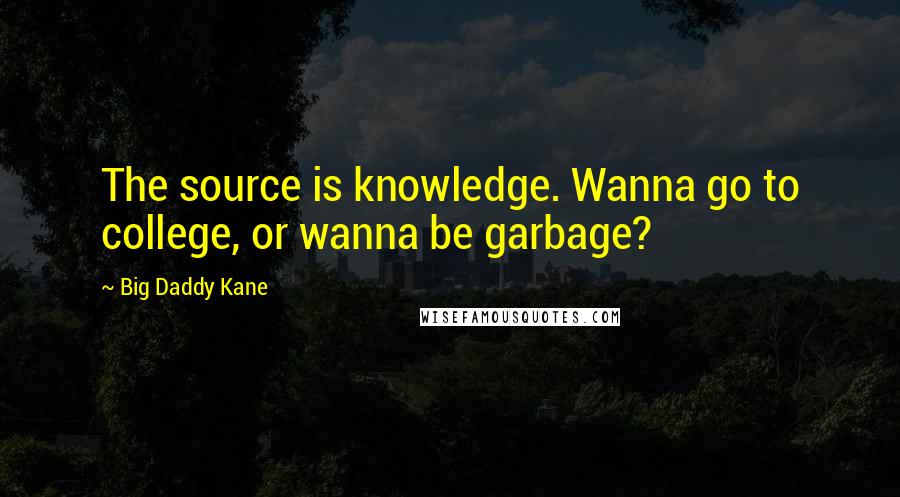 The source is knowledge. Wanna go to college, or wanna be garbage?

~ Big Daddy Kane

WISEFAMOUSQUOTES.COM